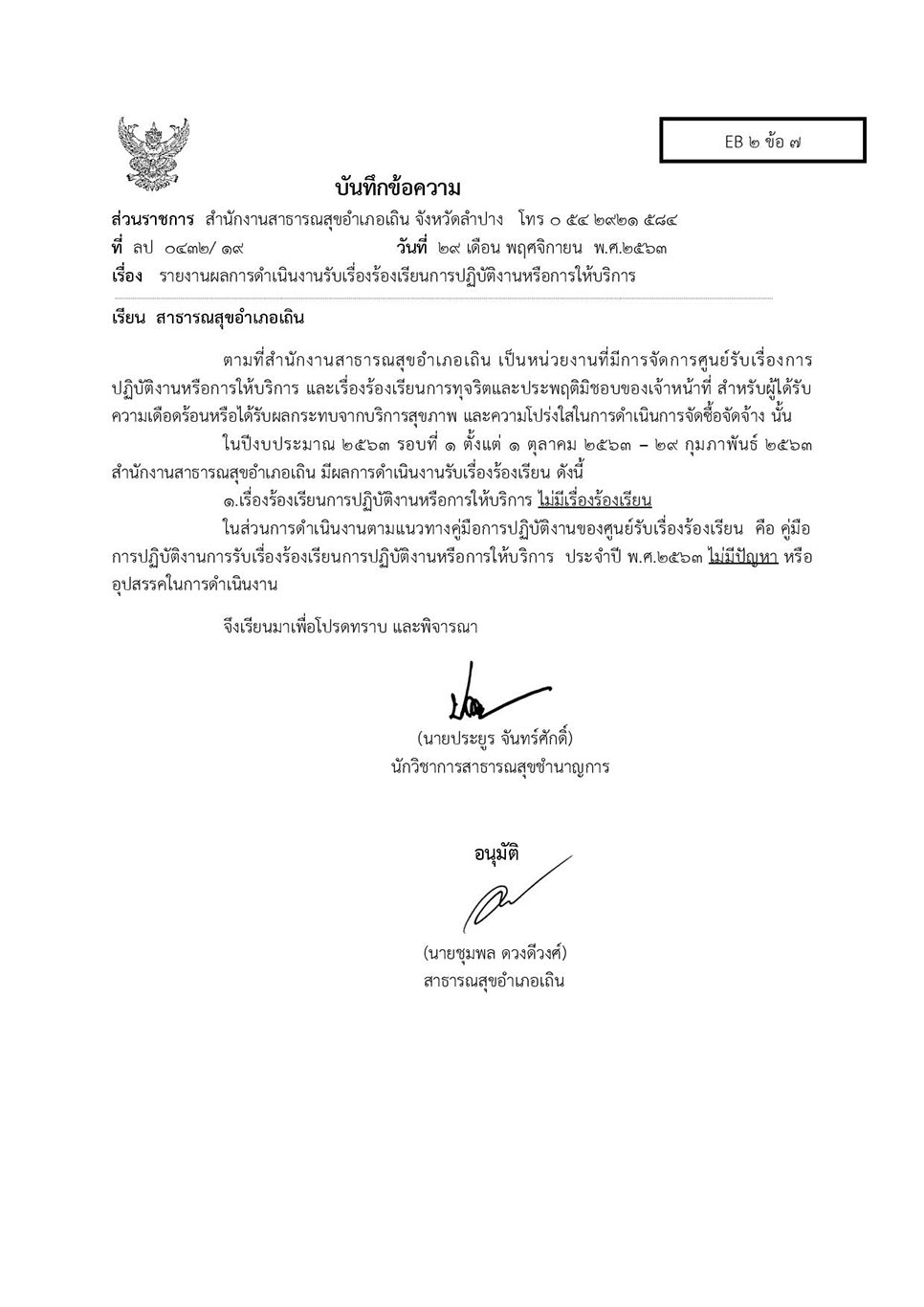 EB ๒ ข้อ ๗

บันทึกข้อความ

ส่วนราชการ สำนักงานสาธารณสุขอำเภอเถิน จังหวัดลำปาง โทร ๐ ๕๔ ๒๙๒๑ ๕๘๔
ที่ ลป ๐๔๓๒/ ๑๙ วันที่ ๒๙ เดือน พฤศจิกายน พ.ศ.๒๕๖๓
เรื่อง รายงานผลการดำเนินงานรับเรื่องร้องเรียนการปฏิบัติงานหรือการให้บริการ

เรียน สาธารณสุขอำเภอเถิน

ตามที่สำนักงานสาธารณสุขอำเภอเถิน เป็นหน่วยงานที่มีการจัดการศูนย์รับเรื่องการปฏิบัติงานหรือการให้บริการ และเรื่องร้องเรียนการทุจริตและประพฤติมิชอบของเจ้าหน้าที่ สำหรับผู้ได้รับความเดือดร้อนหรือได้รับผลกระทบจากบริการสุขภาพ และความโปร่งใสในการดำเนินการจัดซื้อจัดจ้าง นั้น

ในปีงบประมาณ ๒๕๖๓ รอบที่ ๑ ตั้งแต่ ๑ ตุลาคม ๒๕๖๓ – ๒๙ กุมภาพันธ์ ๒๕๖๓ สำนักงานสาธารณสุขอำเภอเถิน มีผลการดำเนินงานรับเรื่องร้องเรียน ดังนี้

๑.เรื่องร้องเรียนการปฏิบัติงานหรือการให้บริการ ไม่มีเรื่องร้องเรียน

ในส่วนการดำเนินงานตามแนวทางคู่มือการปฏิบัติงานของศูนย์รับเรื่องร้องเรียน คือ คู่มือการปฏิบัติงานการรับเรื่องร้องเรียนการปฏิบัติงานหรือการให้บริการ ประจำปี พ.ศ.๒๕๖๓ ไม่มีปัญหา หรืออุปสรรคในการดำเนินงาน

จึงเรียนมาเพื่อโปรดทราบ และพิจารณา

(นายประยูร จันทร์ศักดิ์)
นักวิชาการสาธารณสุขชำนาญการ

อนุมัติ

(นายชุมพล ดวงดีวงศ์)
สาธารณสุขอำเภอเถิน